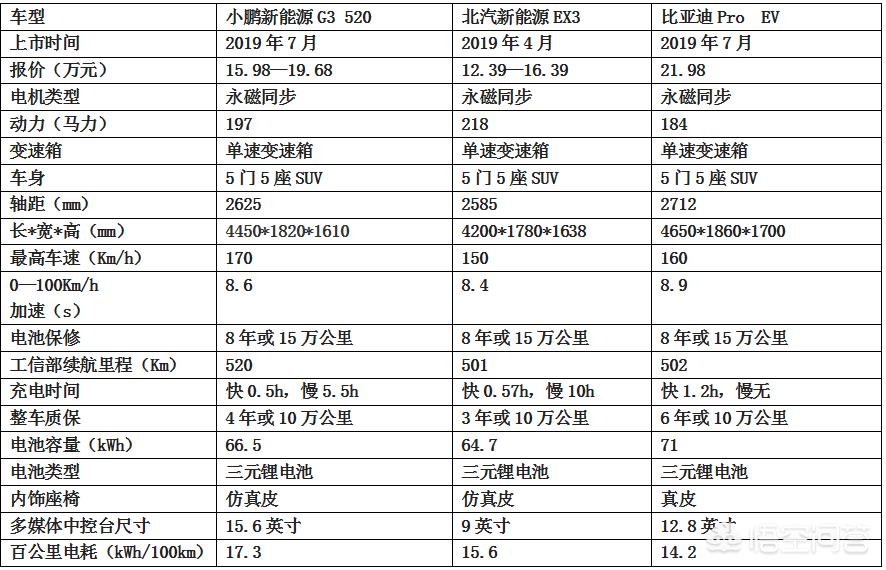 | 车型 | 小鹏新能源 G3 520 | 北汽新能源 EX3 | 比亚迪 Pro EV |
|---|---|---|---|
| 上市时间 | 2019 年 7 月 | 2019 年 4 月 | 2019 年 7 月 |
| 报价（万元） | 15.98—19.68 | 12.39—16.39 | 21.98 |
| 电机类型 | 永磁同步 | 永磁同步 | 永磁同步 |
| 动力（马力） | 197 | 218 | 184 |
| 变速箱 | 单速变速箱 | 单速变速箱 | 单速变速箱 |
| 车身 | 5 门 5 座 SUV | 5 门 5 座 SUV | 5 门 5 座 SUV |
| 轴距（mm） | 2625 | 2585 | 2712 |
| 长*宽*高（mm） | 4450*1820*1610 | 4200*1780*1638 | 4650*1860*1700 |
| 最高车速（Km/h） | 170 | 150 | 160 |
| 0—100Km/h 加速（s） | 8.6 | 8.4 | 8.9 |
| 电池保修 | 8 年或 15 万公里 | 8 年或 15 万公里 | 8 年或 15 万公里 |
| 工信部续航里程（Km） | 520 | 501 | 502 |
| 充电时间 | 快 0.5h，慢 5.5h | 快 0.57h，慢 10h | 快 1.2h，慢无 |
| 整车质保 | 4 年或 10 万公里 | 3 年或 10 万公里 | 6 年或 10 万公里 |
| 电池容量（kWh） | 66.5 | 64.7 | 71 |
| 电池类型 | 三元锂电池 | 三元锂电池 | 三元锂电池 |
| 内饰座椅 | 仿真皮 | 仿真皮 | 真皮 |
| 多媒体中控台尺寸 | 15.6 英寸 | 9 英寸 | 12.8 英寸 |
| 百公里电耗（kWh/100km） | 17.3 | 15.6 | 14.2 |

悟空问答